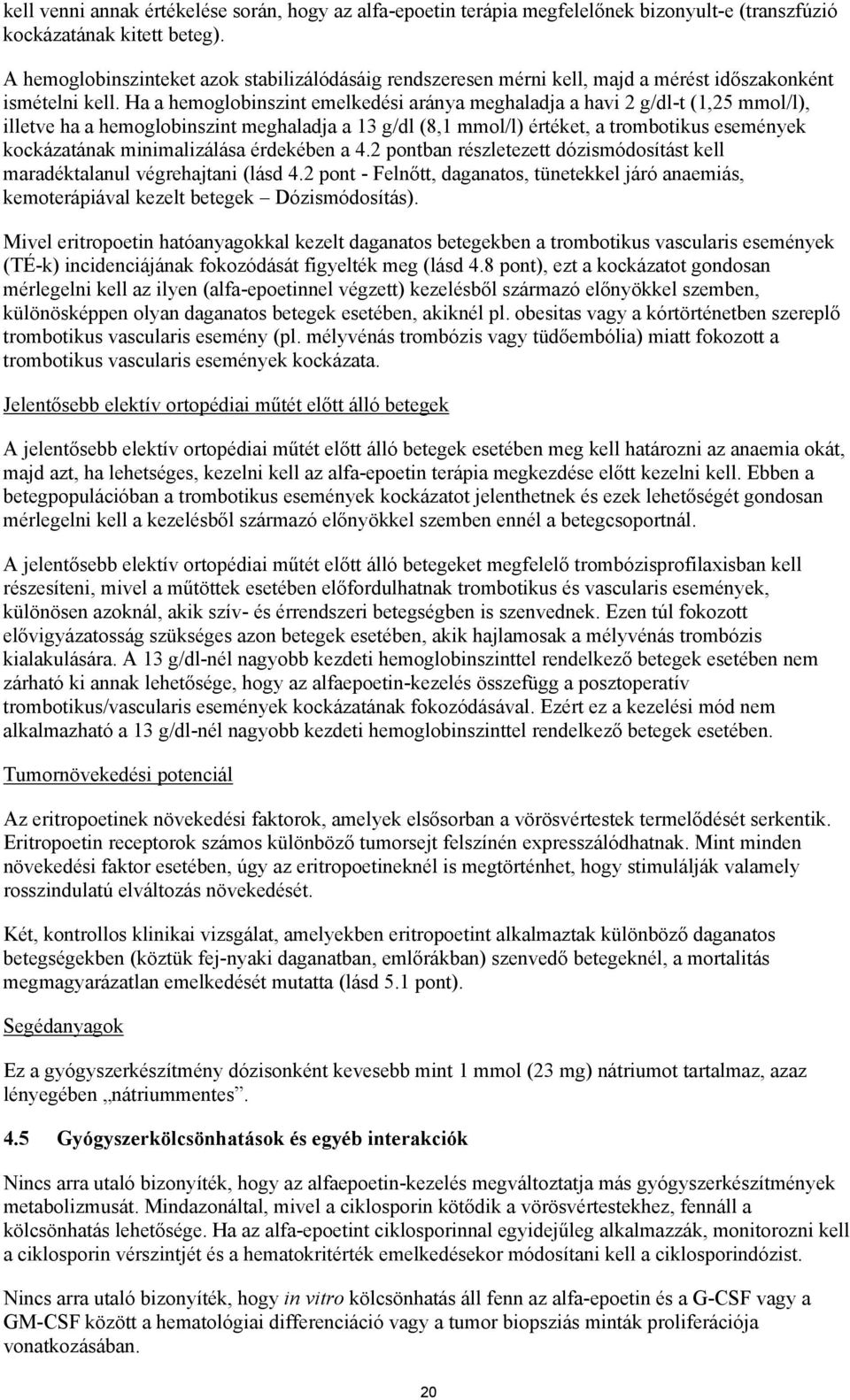 kell venni annak értékelése során, hogy az alfa-epoetin terápia megfelelőnek bizonyult-e (transzfúzió kockázatának kitett beteg).

A hemoglobinszinteket azok stabilizálódásáig rendszeresen mérni kell, majd a mérést időszakonként ismételni kell. Ha a hemoglobinszint emelkedési aránya meghaladja a havi 2 g/dl-t (1,25 mmol/l), illetve ha a hemoglobinszint meghaladja a 13 g/dl (8,1 mmol/l) értéket, a trombotikus események kockázatának minimalizálása érdekében a 4.2 pontban részletezett dózismódosítást kell maradéktalanul végrehajtani (lásd 4.2 pont - Felnőtt, daganatos, tünetekkel járó anaemiás, kemoterápiával kezelt betegek – Dózismódosítás).

Mivel eritropoetin hatóanyagokkal kezelt daganatos betegekben a trombotikus vascularis események (TÉ-k) incidenciájának fokozódását figyelték meg (lásd 4.8 pont), ezt a kockázatot gondosan mérlegelni kell az ilyen (alfa-epoetinnel végzett) kezelésből származó előnyökkel szemben, különösképpen olyan daganatos betegek esetében, akiknél pl. obesitas vagy a kórtörténetben szereplő trombotikus vascularis esemény (pl. mélyvénás trombózis vagy tüdőembólia) miatt fokozott a trombotikus vascularis események kockázata.

Jelentősebb elektív ortopédiai műtét előtt álló betegek

A jelentősebb elektív ortopédiai műtét előtt álló betegek esetében meg kell határozni az anaemia okát, majd azt, ha lehetséges, kezelni kell az alfa-epoetin terápia megkezdése előtt kezelni kell. Ebben a betegpopulációban a trombotikus események kockázatot jelenthetnek és ezek lehetőségét gondosan mérlegelni kell a kezelésből származó előnyökkel szemben ennél a betegcsoportnál.

A jelentősebb elektív ortopédiai műtét előtt álló betegeket megfelelő trombózisprofilaxisban kell részesíteni, mivel a műtöttek esetében előfordulhatnak trombotikus és vascularis események, különösen azoknál, akik szív- és érrendszeri betegségben is szenvednek. Ezen túl fokozott elővigyázatosság szükséges azon betegek esetében, akik hajlamosak a mélyvénás trombózis kialakulására. A 13 g/dl-nél nagyobb kezdeti hemoglobinszinttel rendelkező betegek esetében nem zárható ki annak lehetősége, hogy az alfaepoetin-kezelés összefügg a posztoperatív trombotikus/vascularis események kockázatának fokozódásával. Ezért ez a kezelési mód nem alkalmazható a 13 g/dl-nél nagyobb kezdeti hemoglobinszinttel rendelkező betegek esetében.

Tumornövekedési potenciál

Az eritropoetinek növekedési faktorok, amelyek elsősorban a vörösvértestek termelődését serkentik. Eritropoetin receptorok számos különböző tumorsejt felszínén expresszálódhatnak. Mint minden növekedési faktor esetében, úgy az eritropoetineknél is megtörténhet, hogy stimulálják valamely rosszindulatú elváltozás növekedését.

Két, kontrollos klinikai vizsgálat, amelyekben eritropoetint alkalmaztak különböző daganatos betegségekben (köztük fej-nyaki daganatban, emlőrákban) szenvedő betegeknél, a mortalitás megmagyarázatlan emelkedését mutatta (lásd 5.1 pont).

Segédanyagok

Ez a gyógyszerkészítmény dózisonként kevesebb mint 1 mmol (23 mg) nátriumot tartalmaz, azaz lényegében „nátriummentes”.

4.5 Gyógyszerkölcsönhatások és egyéb interakciók

Nincs arra utaló bizonyíték, hogy az alfaepoetin-kezelés megváltoztatja más gyógyszerkészítmények metabolizmusát. Mindazonáltal, mivel a ciklosporin kötődik a vörösvértestekhez, fennáll a kölcsönhatás lehetősége. Ha az alfa-epoetint ciklosporinnal egyidejűleg alkalmazzák, monitorozni kell a ciklosporin vérszintjét és a hematokritérték emelkedésekor módosítani kell a ciklosporindózist.

Nincs arra utaló bizonyíték, hogy in vitro kölcsönhatás áll fenn az alfa-epoetin és a G-CSF vagy a GM-CSF között a hematológiai differenciáció vagy a tumor biopsziás minták proliferációja vonatkozásában.

20